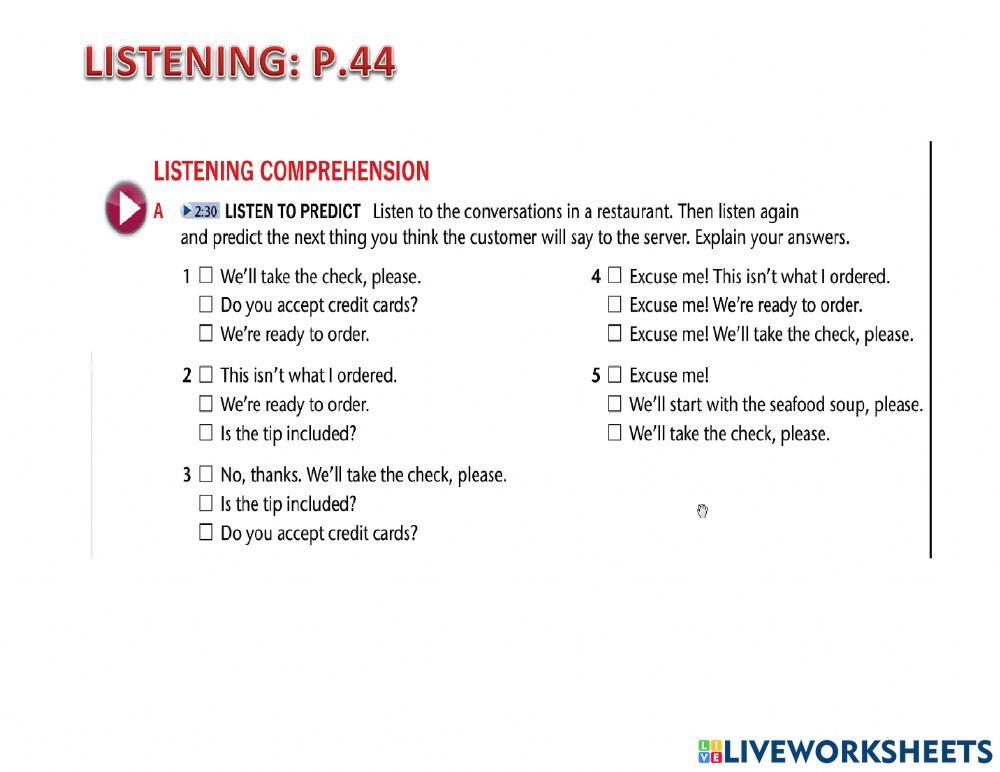 LISTENING: P.44

LISTENING COMPREHENSION

A 2:30 LISTEN TO PREDICT Listen to the conversations in a restaurant. Then listen again and predict the next thing you think the customer will say to the server. Explain your answers.

1 ☐ We'll take the check, please.
☐ Do you accept credit cards?
☐ We're ready to order.

2 ☐ This isn't what I ordered.
☐ We're ready to order.
☐ Is the tip included?

3 ☐ No, thanks. We'll take the check, please.
☐ Is the tip included?
☐ Do you accept credit cards?

4 ☐ Excuse me! This isn't what I ordered.
☐ Excuse me! We're ready to order.
☐ Excuse me! We'll take the check, please.

5 ☐ Excuse me!
☐ We'll start with the seafood soup, please.
☐ We'll take the check, please.

LIVEWORKSHEETS